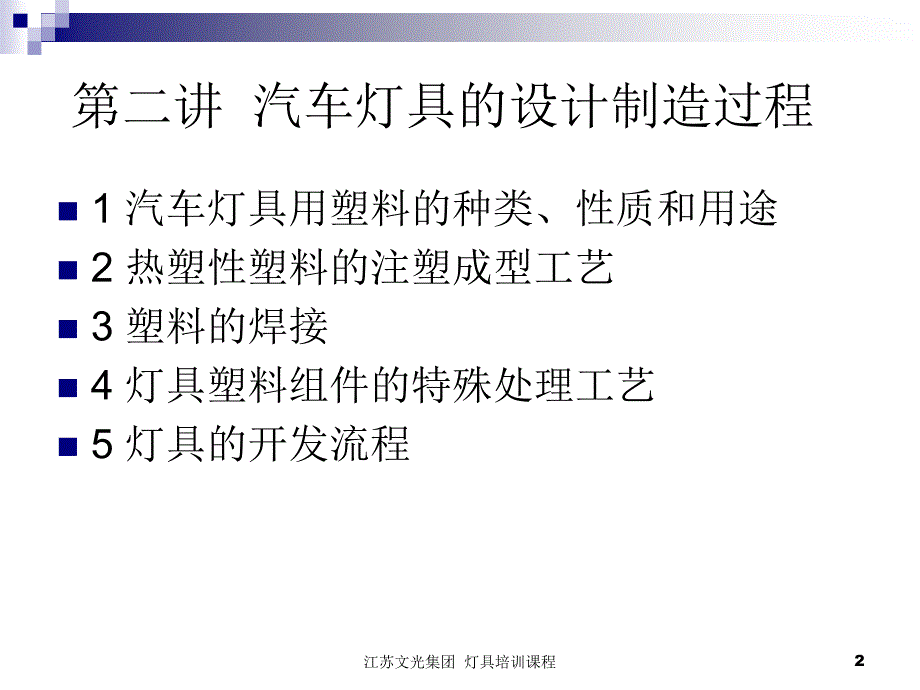 第二讲 汽车灯具的设计制造过程

1 汽车灯具用塑料的种类、性质和用途

2 热塑性塑料的注塑成型工艺

3 塑料的焊接

4 灯具塑料组件的特殊处理工艺

5 灯具的开发流程

江苏文光集团 灯具培训课程

2